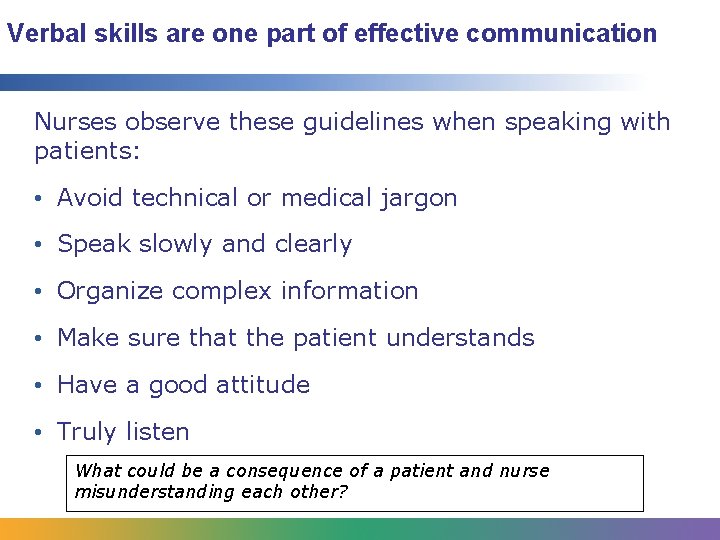 Verbal skills are one part of effective communication

Nurses observe these guidelines when speaking with patients:

• Avoid technical or medical jargon
• Speak slowly and clearly
• Organize complex information
• Make sure that the patient understands
• Have a good attitude
• Truly listen

What could be a consequence of a patient and nurse misunderstanding each other?